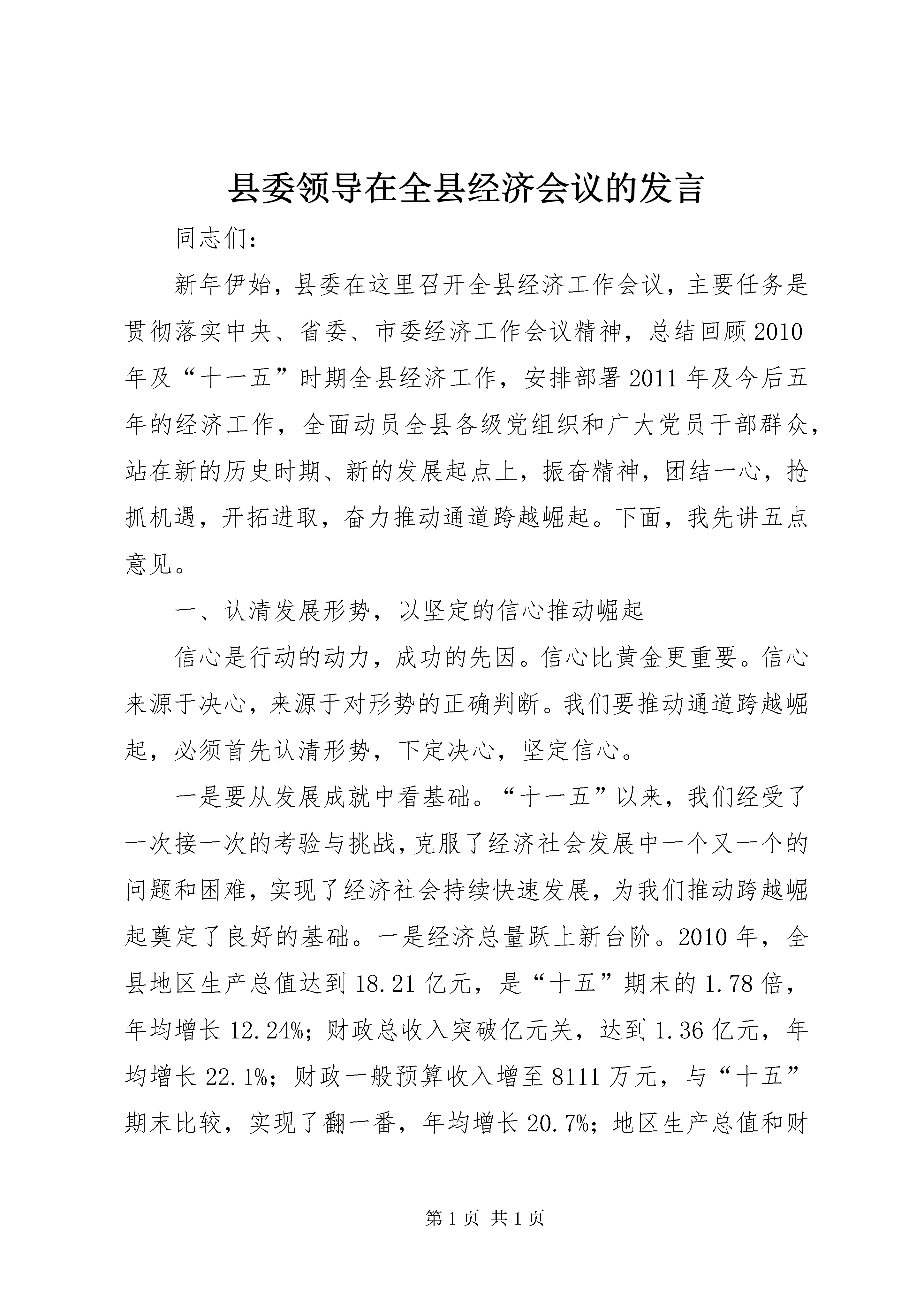 县委领导在全县经济会议的发言

同志们：

新年伊始，县委在这里召开全县经济工作会议，主要任务是贯彻落实中央、省委、市委经济工作会议精神，总结回顾2010年及“十一五”时期全县经济工作，安排部署2011年及今后五年的经济工作，全面动员全县各级党组织和广大党员干部群众，站在新的历史时期、新的发展起点上，振奋精神，团结一心，抢抓机遇，开拓进取，奋力推动通道跨越崛起。下面，我先讲五点意见。

一、认清发展形势，以坚定的信心推动崛起

信心是行动的动力，成功的先因。信心比黄金更重要。信心来源于决心，来源于对形势的正确判断。我们要推动通道跨越崛起，必须首先认清形势，下定决心，坚定信心。

一是要从发展成就中看基础。“十一五”以来，我们经受了一次接一次的考验与挑战，克服了经济社会发展中一个又一个的问题和困难，实现了经济社会持续快速发展，为我们推动跨越崛起奠定了良好的基础。一是经济总量跃上新台阶。2010年，全县地区生产总值达到18.21亿元，是“十五”期末的1.78倍，年均增长12.24%；财政总收入突破亿元关，达到1.36亿元，年均增长22.1%；财政一般预算收入增至8111万元，与“十五”期末比较，实现了翻一番，年均增长20.7%；地区生产总值和财

第1页 共1页